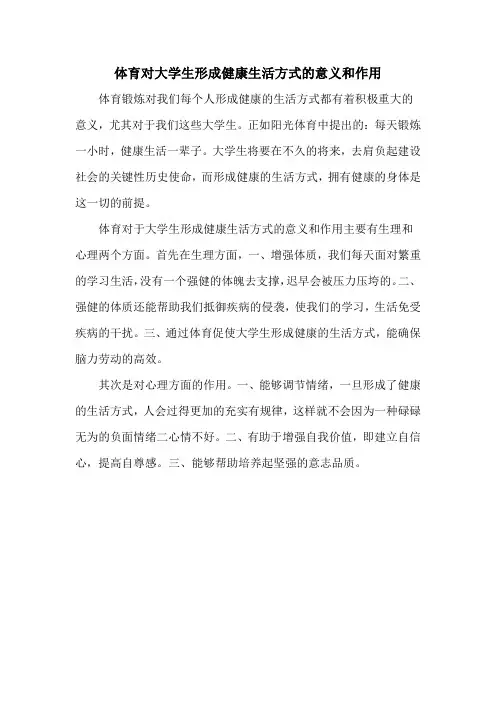 体育对大学生形成健康生活方式的意义和作用

体育锻炼对我们每个人形成健康的生活方式都有着积极重大的意义，尤其对于我们这些大学生。正如阳光体育中提出的：每天锻炼一小时，健康生活一辈子。大学生将要在不久的将来，去肩负起建设社会的关键性历史使命，而形成健康的生活方式，拥有健康的身体是这一切的前提。

体育对于大学生形成健康生活方式的意义和作用主要有生理和心理两个方面。首先在生理方面，一、增强体质，我们每天面对繁重的学习生活，没有一个强健的体魄去支撑，迟早会被压力压垮的。二、强健的体质还能帮助我们抵御疾病的侵袭，使我们的学习，生活免受疾病的干扰。三、通过体育促使大学生形成健康的生活方式，能确保脑力劳动的高效。

其次是对心理方面的作用。一、能够调节情绪，一旦形成了健康的生活方式，人会过得更加的充实有规律，这样就不会因为一种碌碌无为的负面情绪二心情不好。二、有助于增强自我价值，即建立自信心，提高自尊感。三、能够帮助培养起坚强的意志品质。